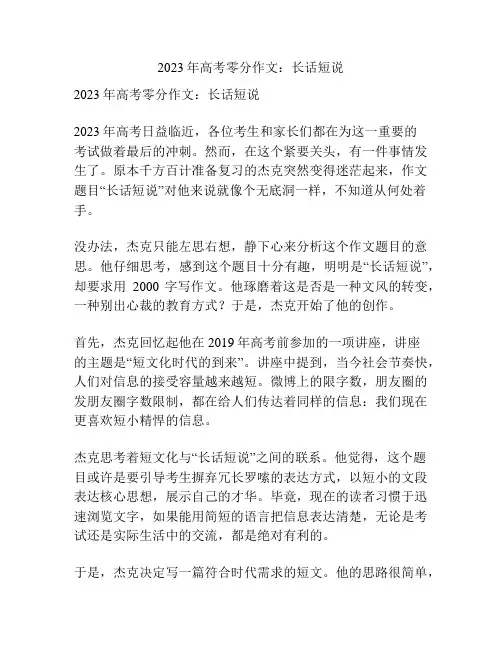 2023 年高考零分作文：长话短说

2023 年高考零分作文：长话短说

2023 年高考日益临近，各位考生和家长们都在为这一重要的考试做着最后的冲刺。然而，在这个紧要关头，有一件事情发生了。原本千方百计准备复习的杰克突然变得迷茫起来，作文题目“长话短说”对他来说就像个无底洞一样，不知道从何处着手。

没办法，杰克只能左思右想，静下心来分析这个作文题目的意思。他仔细思考，感到这个题目十分有趣，明明是“长话短说”，却要求用 2000 字写作文。他琢磨着这是否是一种文风的转变，一种别出心裁的教育方式？于是，杰克开始了他的创作。

首先，杰克回忆起他在 2019 年高考前参加的一项讲座，讲座的主题是“短文化时代的到来”。讲座中提到，当今社会节奏快，人们对信息的接受容量越来越短。微博上的限字数，朋友圈的发朋友圈字数限制，都在给人们传达着同样的信息：我们现在更喜欢短小精悍的信息。

杰克思考着短文化与“长话短说”之间的联系。他觉得，这个题目或许是要引导考生摒弃冗长罗嗦的表达方式，以短小的文段表达核心思想，展示自己的才华。毕竟，现在的读者习惯于迅速浏览文字，如果能用简短的语言把信息表达清楚，无论是考试还是实际生活中的交流，都是绝对有利的。

于是，杰克决定写一篇符合时代需求的短文。他的思路很简单，